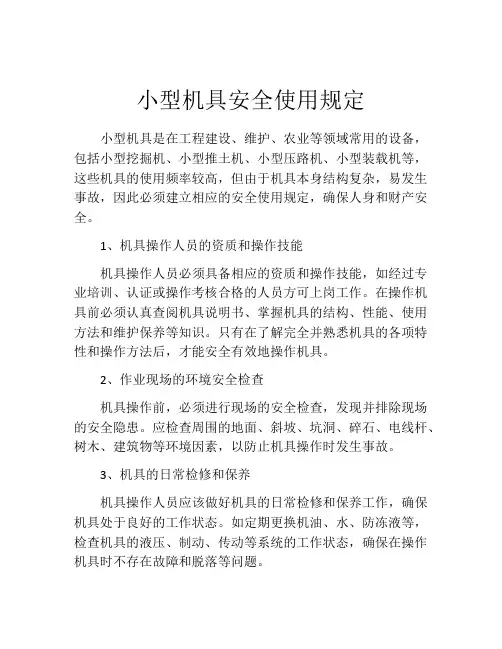 小型机具安全使用规定

小型机具是在工程建设、维护、农业等领域常用的设备，包括小型挖掘机、小型推土机、小型压路机、小型装载机等，这些机具的使用频率较高，但由于机具本身结构复杂，易发生事故，因此必须建立相应的安全使用规定，确保人身和财产安全。

1、机具操作人员的资质和操作技能

机具操作人员必须具备相应的资质和操作技能，如经过专业培训、认证或操作考核合格的人员方可上岗工作。在操作机具前必须认真查阅机具说明书、掌握机具的结构、性能、使用方法和维护保养等知识。只有在了解完全并熟悉机具的各项特性和操作方法后，才能安全有效地操作机具。

2、作业现场的环境安全检查

机具操作前，必须进行现场的安全检查，发现并排除现场的安全隐患。应检查周围的地面、斜坡、坑洞、碎石、电线杆、树木、建筑物等环境因素，以防止机具操作时发生事故。

3、机具的日常检修和保养

机具操作人员应该做好机具的日常检修和保养工作，确保机具处于良好的工作状态。如定期更换机油、水、防冻液等，检查机具的液压、制动、传动等系统的工作状态，确保在操作机具时不存在故障和脱落等问题。